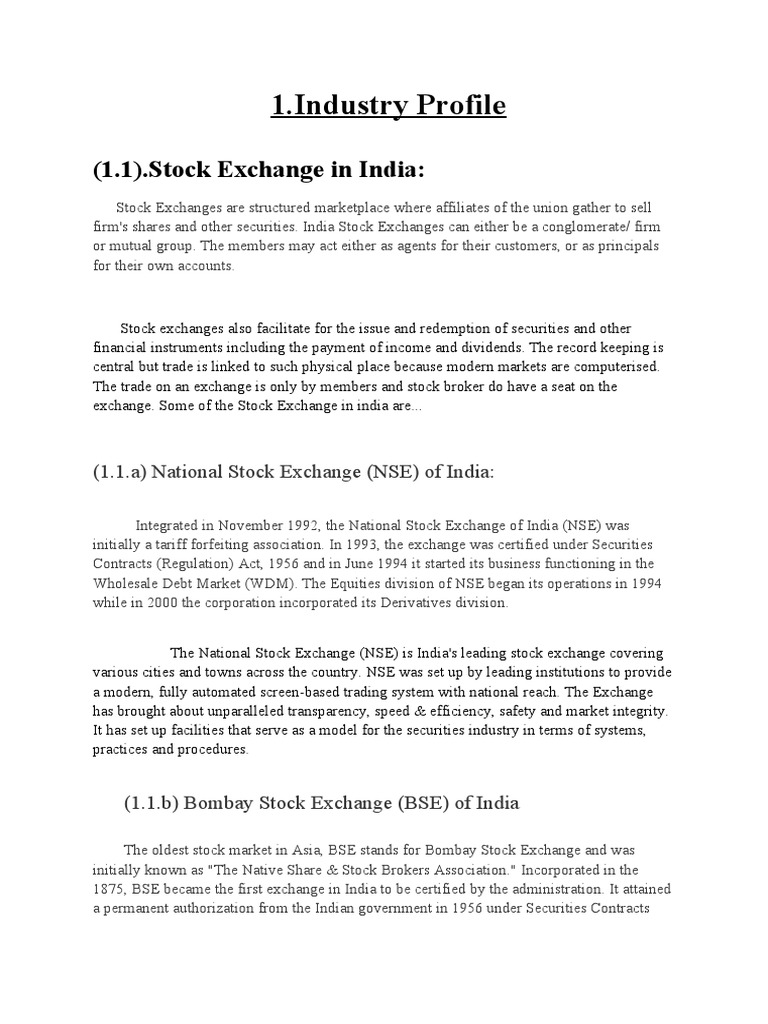 1.Industry Profile

(1.1).Stock Exchange in India:

Stock Exchanges are structured marketplace where affiliates of the union gather to sell firm's shares and other securities. India Stock Exchanges can either be a conglomerate/ firm or mutual group. The members may act either as agents for their customers, or as principals for their own accounts.

Stock exchanges also facilitate for the issue and redemption of securities and other financial instruments including the payment of income and dividends. The record keeping is central but trade is linked to such physical place because modern markets are computerised. The trade on an exchange is only by members and stock broker do have a seat on the exchange. Some of the Stock Exchange in india are...

(1.1.a) National Stock Exchange (NSE) of India:

Integrated in November 1992, the National Stock Exchange of India (NSE) was initially a tariff forfeiting association. In 1993, the exchange was certified under Securities Contracts (Regulation) Act, 1956 and in June 1994 it started its business functioning in the Wholesale Debt Market (WDM). The Equities division of NSE began its operations in 1994 while in 2000 the corporation incorporated its Derivatives division.

The National Stock Exchange (NSE) is India's leading stock exchange covering various cities and towns across the country. NSE was set up by leading institutions to provide a modern, fully automated screen-based trading system with national reach. The Exchange has brought about unparalleled transparency, speed & efficiency, safety and market integrity. It has set up facilities that serve as a model for the securities industry in terms of systems, practices and procedures.

(1.1.b) Bombay Stock Exchange (BSE) of India

The oldest stock market in Asia, BSE stands for Bombay Stock Exchange and was initially known as "The Native Share & Stock Brokers Association." Incorporated in the 1875, BSE became the first exchange in India to be certified by the administration. It attained a permanent authorization from the Indian government in 1956 under Securities Contracts